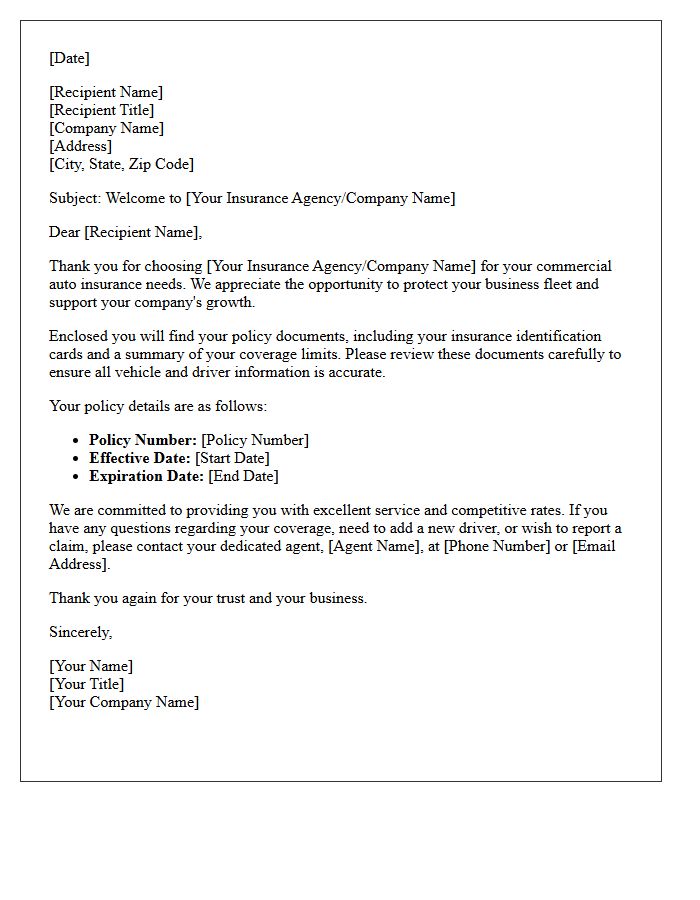 [Date]

[Recipient Name]
[Recipient Title]
[Company Name]
[Address]
[City, State, Zip Code]

Subject: Welcome to [Your Insurance Agency/Company Name]

Dear [Recipient Name],

Thank you for choosing [Your Insurance Agency/Company Name] for your commercial auto insurance needs. We appreciate the opportunity to protect your business fleet and support your company's growth.

Enclosed you will find your policy documents, including your insurance identification cards and a summary of your coverage limits. Please review these documents carefully to ensure all vehicle and driver information is accurate.

Your policy details are as follows:

• Policy Number: [Policy Number]
• Effective Date: [Start Date]
• Expiration Date: [End Date]

We are committed to providing you with excellent service and competitive rates. If you have any questions regarding your coverage, need to add a new driver, or wish to report a claim, please contact your dedicated agent, [Agent Name], at [Phone Number] or [Email Address].

Thank you again for your trust and your business.

Sincerely,

[Your Name]
[Your Title]
[Your Company Name]